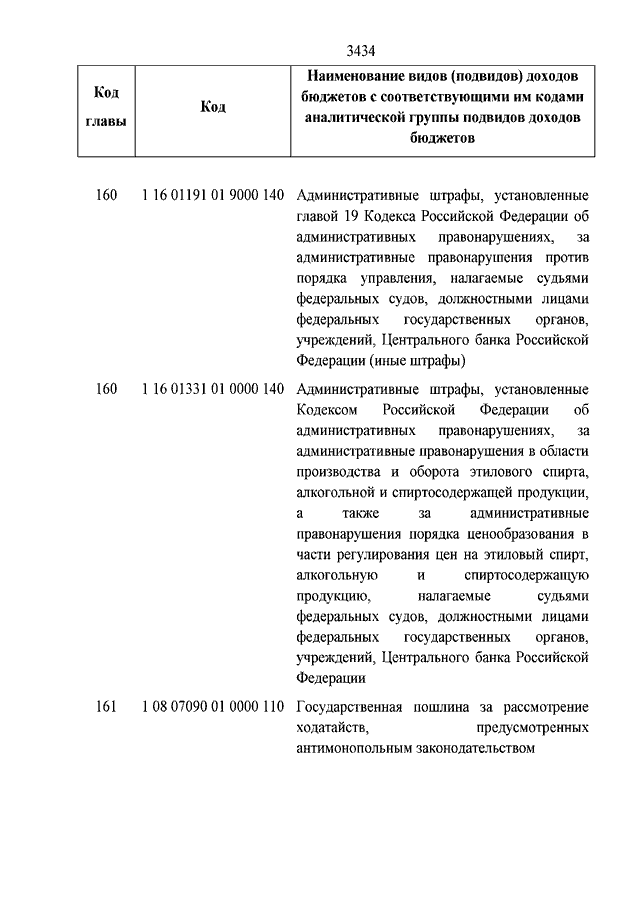 3434

| Код главы | Код | Наименование видов (подвидов) доходов бюджетов с соответствующими им кодами аналитической группы подвидов доходов бюджетов |
|---|---|---|
| 160 | 1 16 01191 01 9000 140 | Административные штрафы, установленные главой 19 Кодекса Российской Федерации об административных правонарушениях, за административные правонарушения против порядка управления, налагаемые судьями федеральных судов, должностными лицами федеральных государственных органов, учреждений, Центрального банка Российской Федерации (иные штрафы) |
| 160 | 1 16 01331 01 0000 140 | Административные штрафы, установленные Кодексом Российской Федерации об административных правонарушениях, за административные правонарушения в области производства и оборота этилового спирта, алкогольной и спиртосодержащей продукции, а также за административные правонарушения порядка ценообразования в части регулирования цен на этиловый спирт, алкогольную и спиртосодержащую продукцию, налагаемые судьями федеральных судов, должностными лицами федеральных государственных органов, учреждений, Центрального банка Российской Федерации |
| 161 | 1 08 07090 01 0000 110 | Государственная пошлина за рассмотрение ходатайств, предусмотренных антимонопольным законодательством |